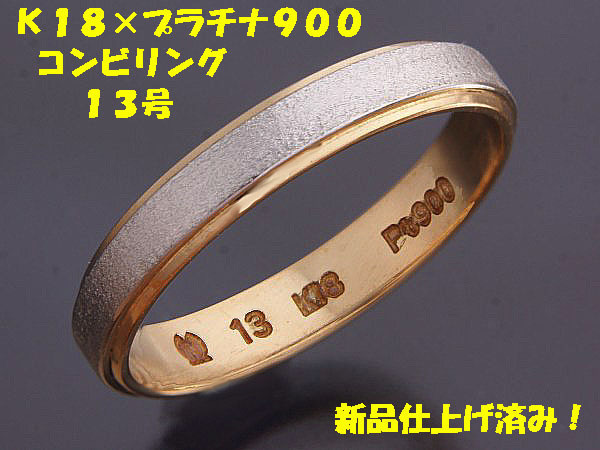 K18×プラチナ900
コンビリング
13号

13 K18 Pt900

新品仕上げ済み！